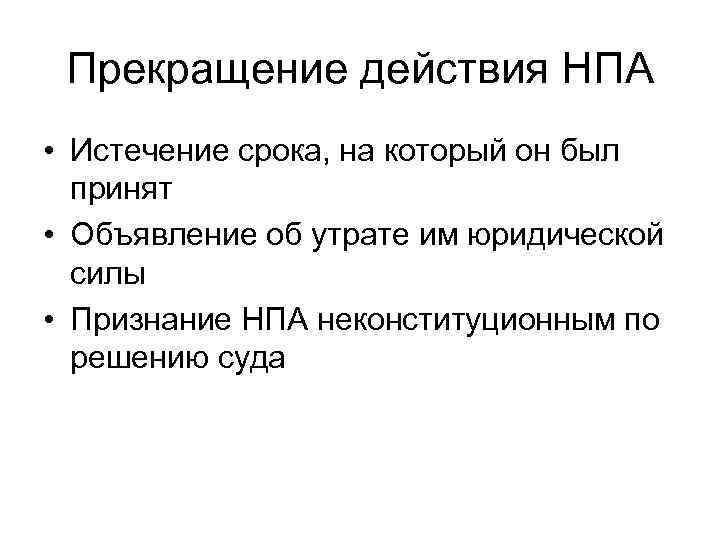 Прекращение действия НПА

• Истечение срока, на который он был принят
• Объявление об утрате им юридической силы
• Признание НПА неконституционным по решению суда